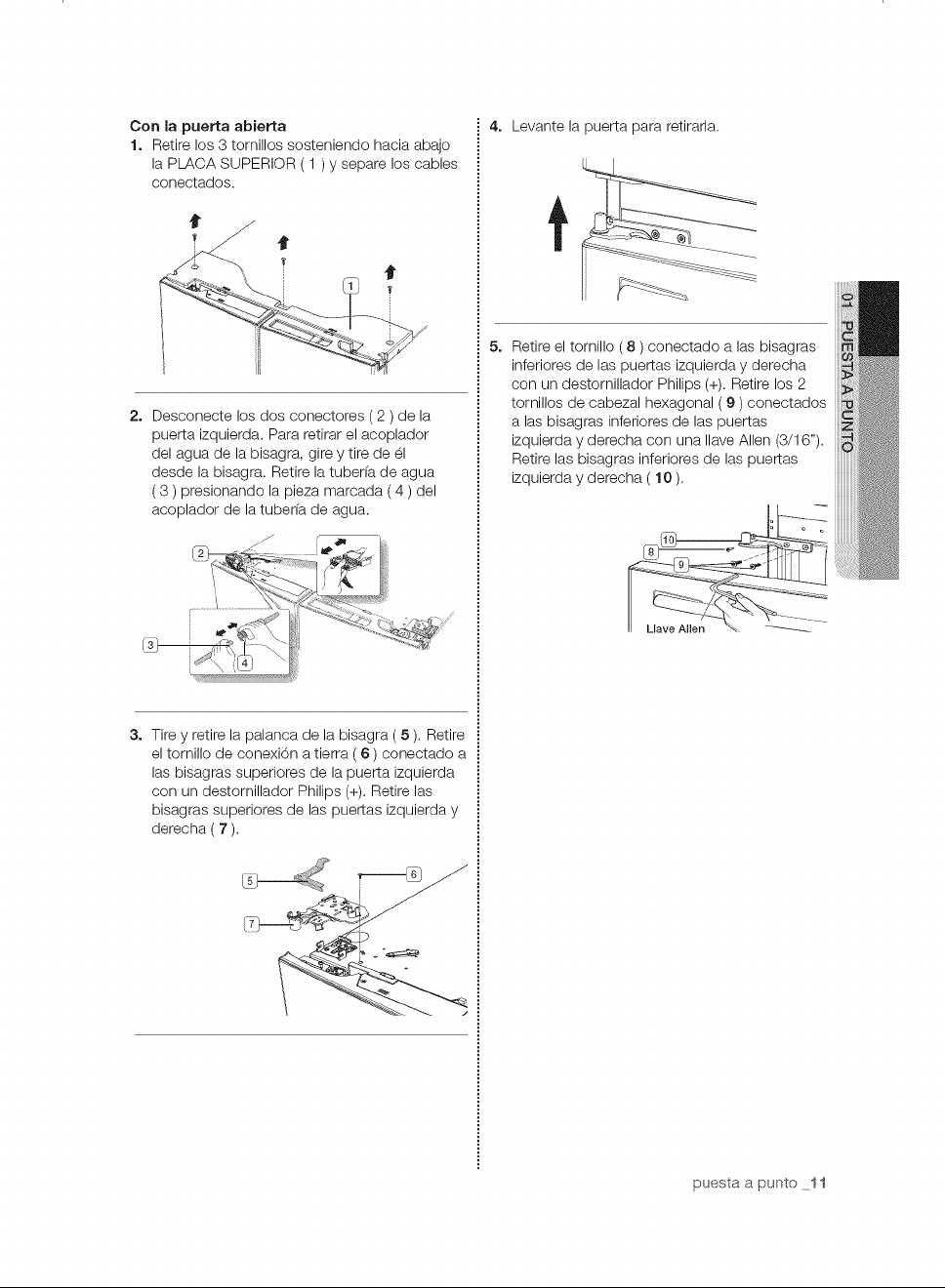 Con la puerta abierta

1. Retire los 3 tornillos sosteniendo hacia abajo la PLACA SUPERIOR ( 1 ) y separe los cables conectados.

1

2. Desconecte los dos conectores ( 2 ) de la puerta izquierda. Para retirar el acoplador del agua de la bisagra, gire y tire de él desde la bisagra. Retire la tubería de agua ( 3 ) presionando la pieza marcada ( 4 ) del acoplador de la tubería de agua.

2

3

4

3. Tire y retire la palanca de la bisagra ( 5 ). Retire el tornillo de conexión a tierra ( 6 ) conectado a las bisagras superiores de la puerta izquierda con un destornillador Philips (+). Retire las bisagras superiores de las puertas izquierda y derecha ( 7 ).

5

6

7

4. Levante la puerta para retirarla.

5. Retire el tornillo ( 8 ) conectado a las bisagras inferiores de las puertas izquierda y derecha con un destornillador Philips (+). Retire los 2 tornillos de cabezal hexagonal ( 9 ) conectados a las bisagras inferiores de las puertas izquierda y derecha con una llave Allen (3/16"). Retire las bisagras inferiores de las puertas izquierda y derecha ( 10 ).

10

8

9

Llave Allen

01 PUESTA A PUNTO

puesta a punto _11